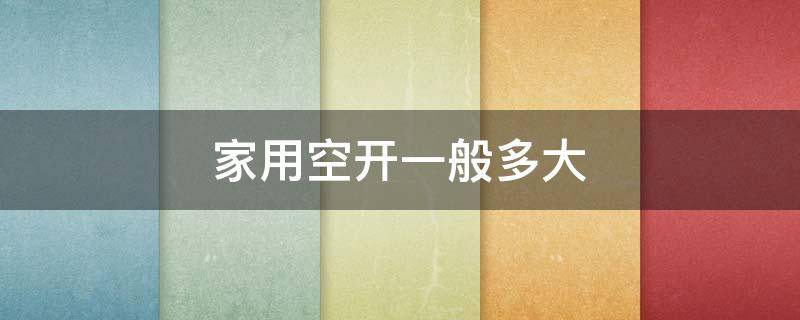 家用空开一般多大